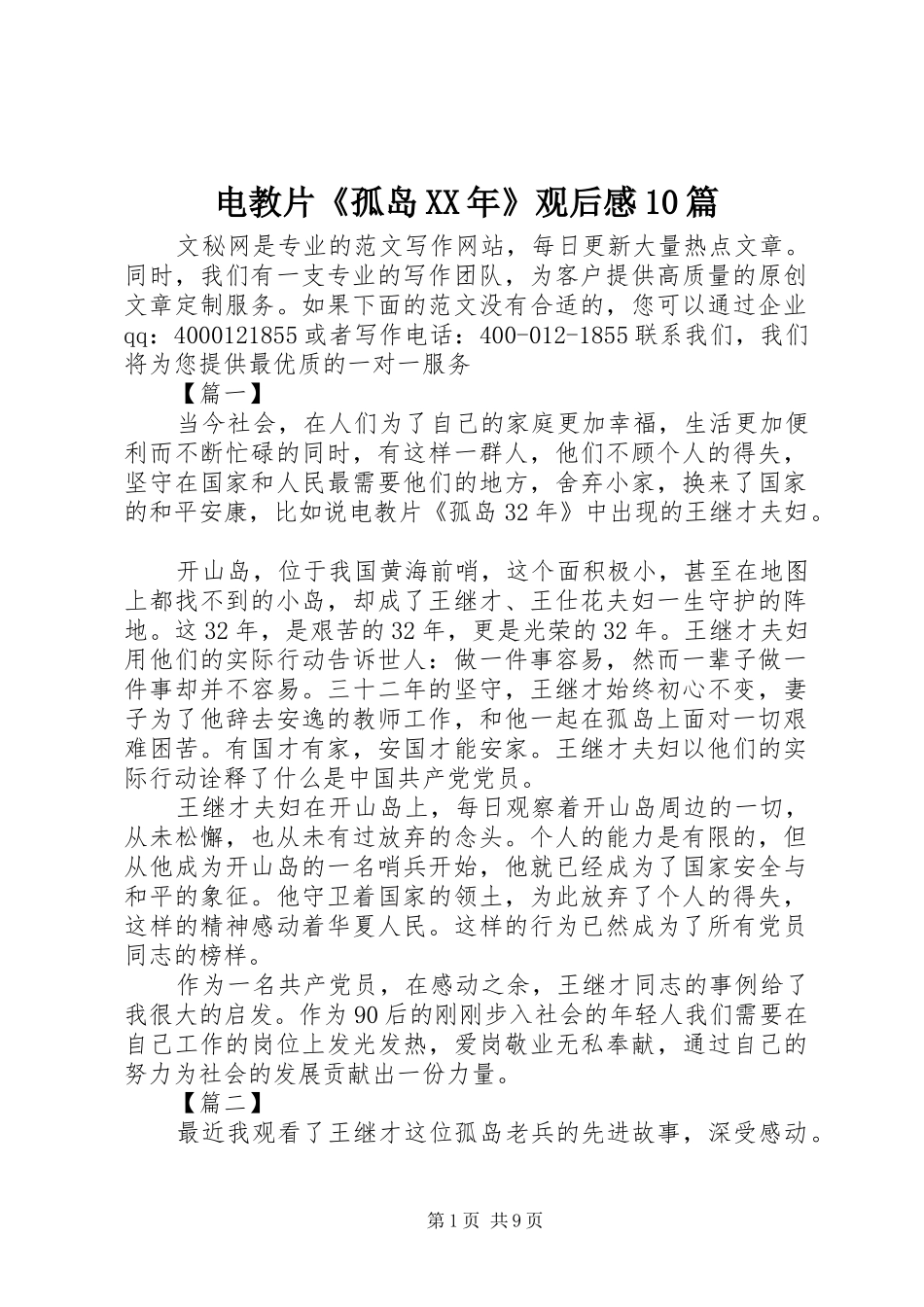 电教片《孤岛XX年》观后感10篇

文秘网是专业的范文写作网站，每日更新大量热点文章。同时，我们有一支专业的写作团队，为客户提供高质量的原创文章定制服务。如果下面的范文没有合适的，您可以通过企业qq：4000121855或者写作电话：400-012-1855联系我们，我们将为您提供最优质的一对一服务

【篇一】

当今社会，在人们为了自己的家庭更加幸福，生活更加便利而不断忙碌的同时，有这样一群人，他们不顾个人的得失，坚守在国家和人民最需要他们的地方，舍弃小家，换来了国家的和平安康，比如说电教片《孤岛32年》中出现的王继才夫妇。

开山岛，位于我国黄海前哨，这个面积极小，甚至在地图上都找不到的小岛，却成了王继才、王仕花夫妇一生守护的阵地。这32年，是艰苦的32年，更是光荣的32年。王继才夫妇用他们的实际行动告诉世人：做一件事容易，然而一辈子做一件事却并不容易。三十二年的坚守，王继才始终初心不变，妻子为了他辞去安逸的教师工作，和他一起在孤岛上面对一切艰难困苦。有国才有家，安国才能安家。王继才夫妇以他们的实际行动诠释了什么是中国共产党党员。

王继才夫妇在开山岛上，每日观察着开山岛周边的一切，从未松懈，也从未有过放弃的念头。个人的能力是有限的，但从他成为开山岛的一名哨兵开始，他就已经成为了国家安全与和平的象征。他守卫着国家的领土，为此放弃了个人的得失，这样的精神感动着华夏人民。这样的行为已然成为了所有党员同志的榜样。

作为一名共产党员，在感动之余，王继才同志的事例给了我很大的启发。作为90后的刚刚步入社会的年轻人我们需要在自己工作的岗位上发光发热，爱岗敬业无私奉献，通过自己的努力为社会的发展贡献出一份力量。

【篇二】

最近我观看了王继才这位孤岛老兵的先进故事，深受感动。

第1页 共9页